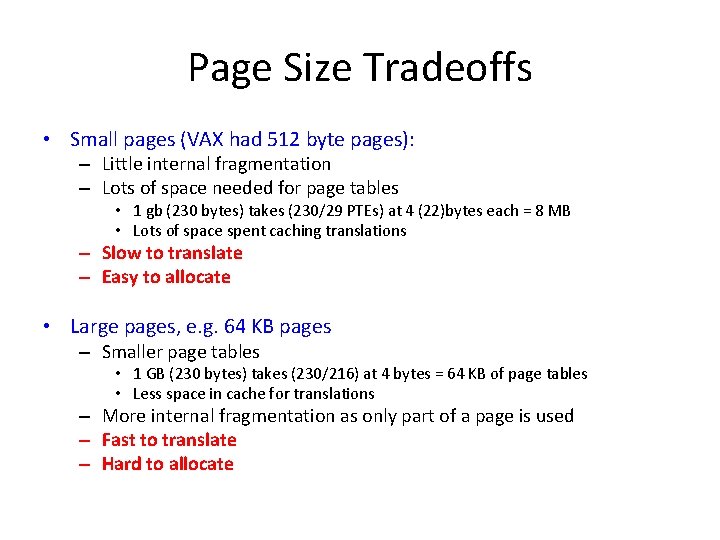 Page Size Tradeoffs

• Small pages (VAX had 512 byte pages):
– Little internal fragmentation
– Lots of space needed for page tables
• 1 gb (230 bytes) takes (230/29 PTEs) at 4 (22)bytes each = 8 MB
• Lots of space spent caching translations
– Slow to translate
– Easy to allocate

• Large pages, e.g. 64 KB pages
– Smaller page tables
• 1 GB (230 bytes) takes (230/216) at 4 bytes = 64 KB of page tables
• Less space in cache for translations
– More internal fragmentation as only part of a page is used
– Fast to translate
– Hard to allocate